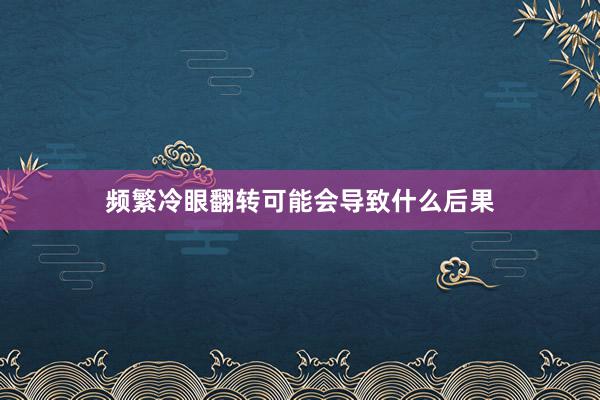 频繁冷眼翻转可能会导致什么后果